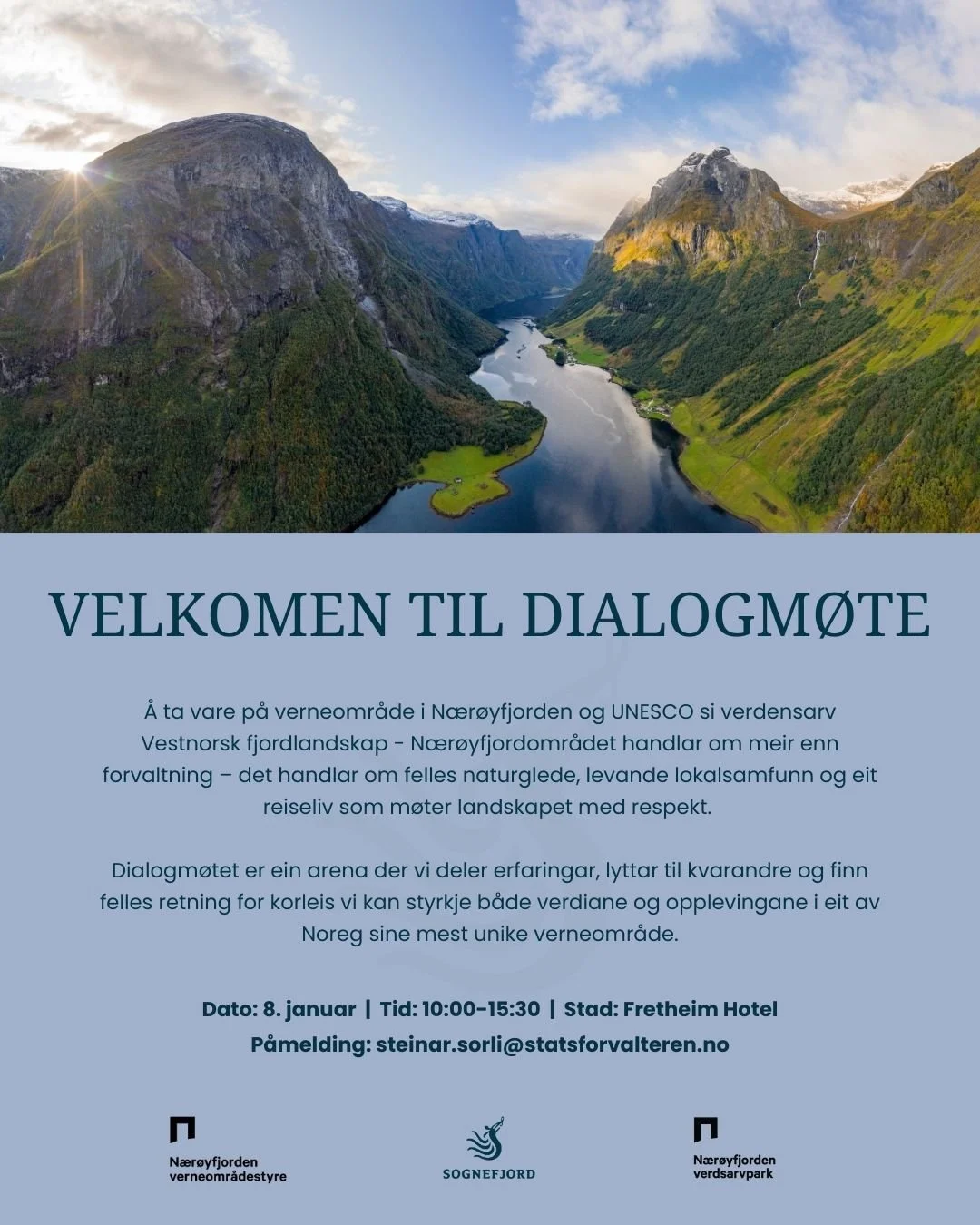 VELKOMEN TIL DIALOGMØTE

Å ta vare på verneområde i Nærøyfjorden og UNESCO si verdensarv Vestnorsk fjordlandskap - Nærøyfjordområdet handlar om meir enn forvaltning – det handlar om felles naturglede, levande lokalsamfunn og eit reiseliv som møter landskapet med respekt.

Dialogmøtet er ein arena der vi deler erfaringar, lyttar til kvarandre og finn felles retning for korleis vi kan styrkje både verdiane og opplevingane i eit av Noreg sine mest unike verneområde.

Dato: 8. januar | Tid: 10:00-15:30 | Stad: Fretheim Hotel

Påmelding: steinar.sorli@statsforvalteren.no

Nærøyfjorden
verneområdestyre

SOGNEFJORD

Nærøyfjorden
verdsarvpark